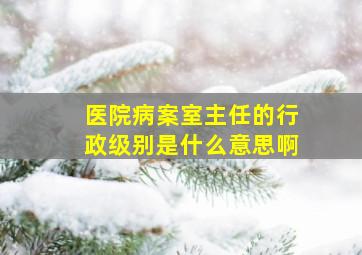 医院病案室主任的行政级别是什么意思啊